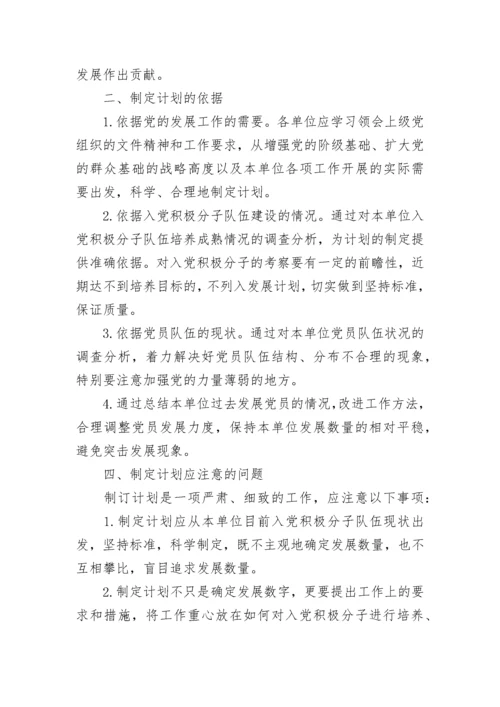 发展作出贡献。

二、制定计划的依据

1.依据党的发展工作的需要。各单位应学习领会上级党组织的文件精神和工作要求，从增强党的阶级基础、扩大党的群众基础的战略高度以及本单位各项工作开展的实际需要出发，科学、合理地制定计划。

2.依据入党积极分子队伍建设的情况。通过对本单位入党积极分子队伍培养成熟情况的调查分析，为计划的制定提供准确依据。对入党积极分子的考察要有一定的前瞻性，近期达不到培养目标的，不列入发展计划，切实做到坚持标准，保证质量。

3.依据党员队伍的现状。通过对本单位党员队伍状况的调查分析，着力解决好党员队伍结构、分布不合理的现象，特别要注意加强党的力量薄弱的地方。

4.通过总结本单位过去发展党员的情况，改进工作方法，合理调整党员发展力度，保持本单位发展数量的相对平稳，避免突击发展现象。

四、制定计划应注意的问题

制订计划是一项严肃、细致的工作，应注意以下事项：

1.制定计划应从本单位目前入党积极分子队伍现状出发，坚持标准，科学制定，既不主观地确定发展数量，也不互相攀比，盲目追求发展数量。

2.制定计划不只是确定发展数字，更要提出工作上的要求和措施，将工作重心放在如何对入党积极分子进行培养、